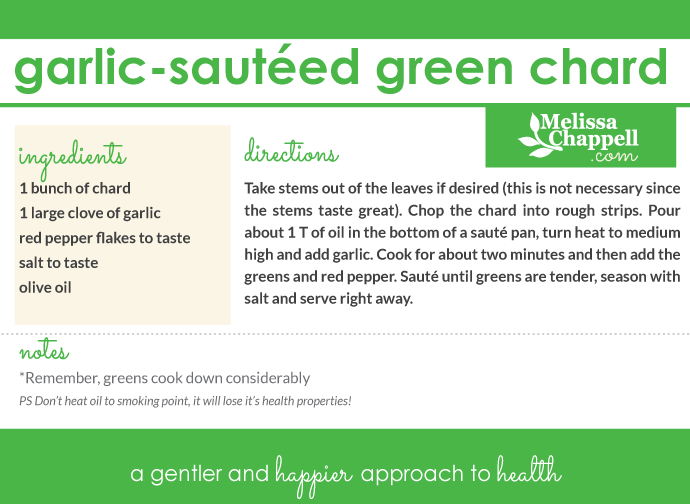 garlic-sautéed green chard

Melissa Chappell .com

ingredients
1 bunch of chard
1 large clove of garlic
red pepper flakes to taste
salt to taste
olive oil

directions
Take stems out of the leaves if desired (this is not necessary since the stems taste great). Chop the chard into rough strips. Pour about 1 T of oil in the bottom of a sauté pan, turn heat to medium high and add garlic. Cook for about two minutes and then add the greens and red pepper. Sauté until greens are tender, season with salt and serve right away.

notes
*Remember, greens cook down considerably
PS Don't heat oil to smoking point, it will lose it's health properties!

a gentler and happier approach to health